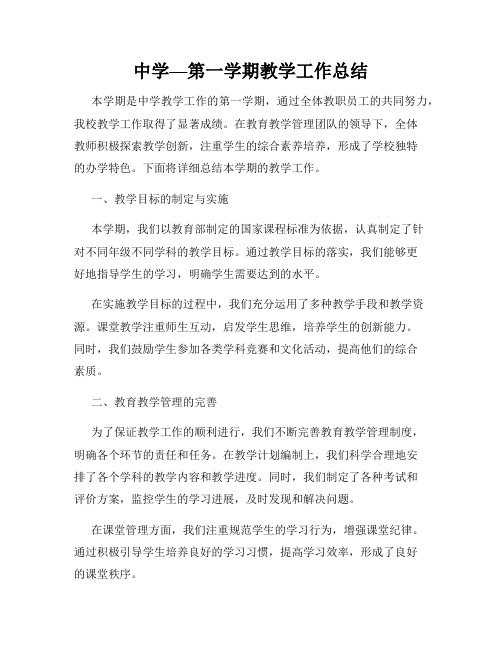 中学—第一学期教学工作总结

本学期是中学教学工作的第一学期，通过全体教职员工的共同努力，我校教学工作取得了显著成绩。在教育教学管理团队的领导下，全体教师积极探索教学创新，注重学生的综合素养培养，形成了学校独特的办学特色。下面将详细总结本学期的教学工作。

一、教学目标的制定与实施

本学期，我们以教育部制定的国家课程标准为依据，认真制定了针对不同年级不同学科的教学目标。通过教学目标的落实，我们能够更好地指导学生的学习，明确学生需要达到的水平。

在实施教学目标的过程中，我们充分运用了多种教学手段和教学资源。课堂教学注重师生互动，启发学生思维，培养学生的创新能力。同时，我们鼓励学生参加各类学科竞赛和文化活动，提高他们的综合素质。

二、教育教学管理的完善

为了保证教学工作的顺利进行，我们不断完善教育教学管理制度，明确各个环节的责任和任务。在教学计划编制上，我们科学合理地安排了各个学科的教学内容和教学进度。同时，我们制定了各种考试和评价方案，监控学生的学习进展，及时发现和解决问题。

在课堂管理方面，我们注重规范学生的学习行为，增强课堂纪律。通过积极引导学生培养良好的学习习惯，提高学习效率，形成了良好的课堂秩序。